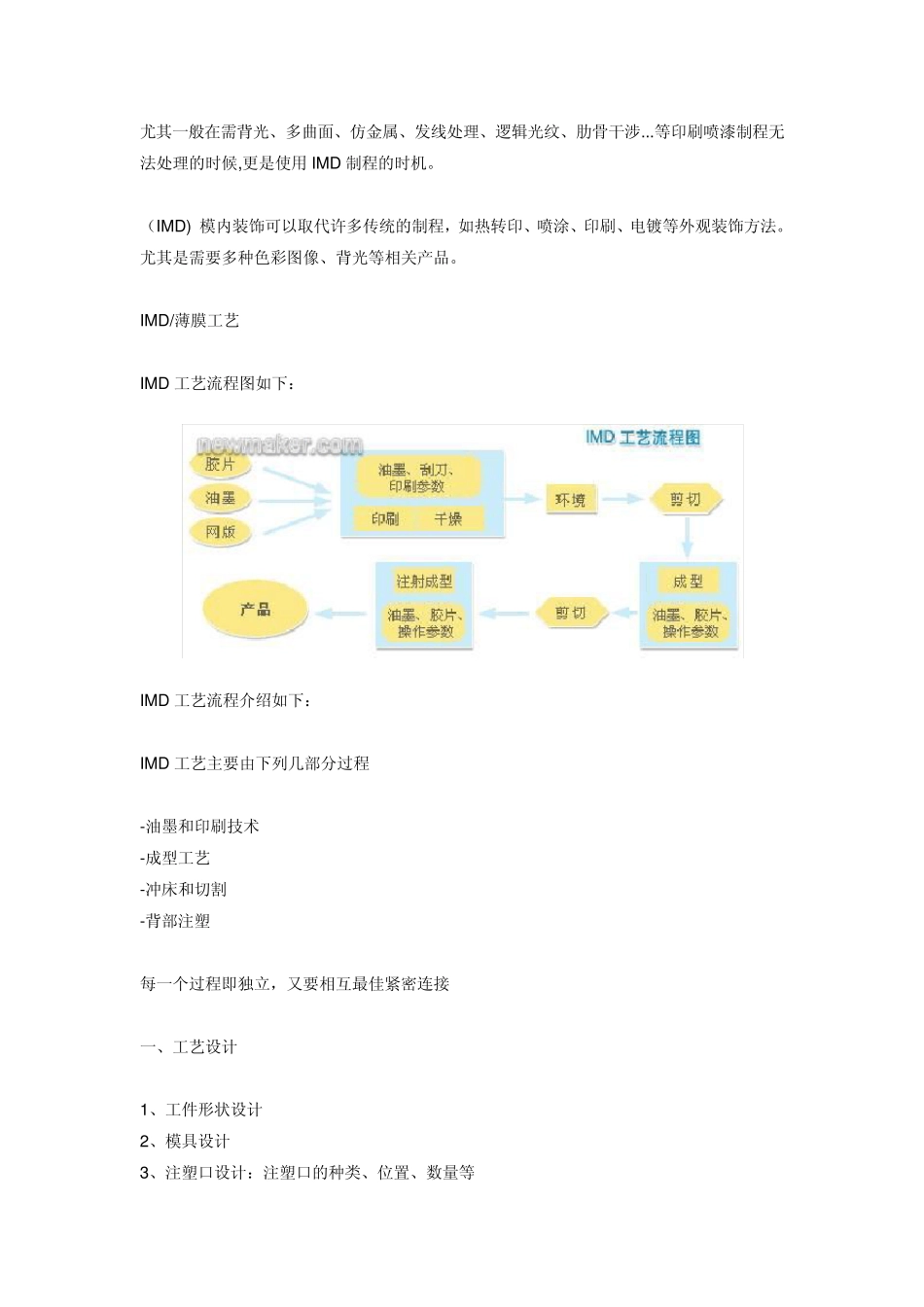 尤其一般在需背光、多曲面、仿金属、发线处理、逻辑光纹、肋骨干涉...等印刷喷漆制程无法处理的时候,更是使用 IMD 制程的时机。

（IMD) 模内装饰可以取代许多传统的制程，如热转印、喷涂、印刷、电镀等外观装饰方法。尤其是需要多种色彩图像、背光等相关产品。

IMD/薄膜工艺

IMD 工艺流程图如下：

newmaker.com

IMD 工艺流程图

胶片
油墨
网版
油墨、刮刀、印刷参数
印刷
干燥
环境
剪切
成型
油墨、胶片、操作参数
剪切
注射成型
油墨、胶片、操作参数
产品

IMD 工艺流程介绍如下：

IMD 工艺主要由下列几部分过程

-油墨和印刷技术
-成型工艺
-冲床和切割
-背部注塑

每一个过程即独立，又要相互最佳紧密连接

一、工艺设计

1、工件形状设计
2、模具设计
3、注塑口设计：注塑口的种类、位置、数量等